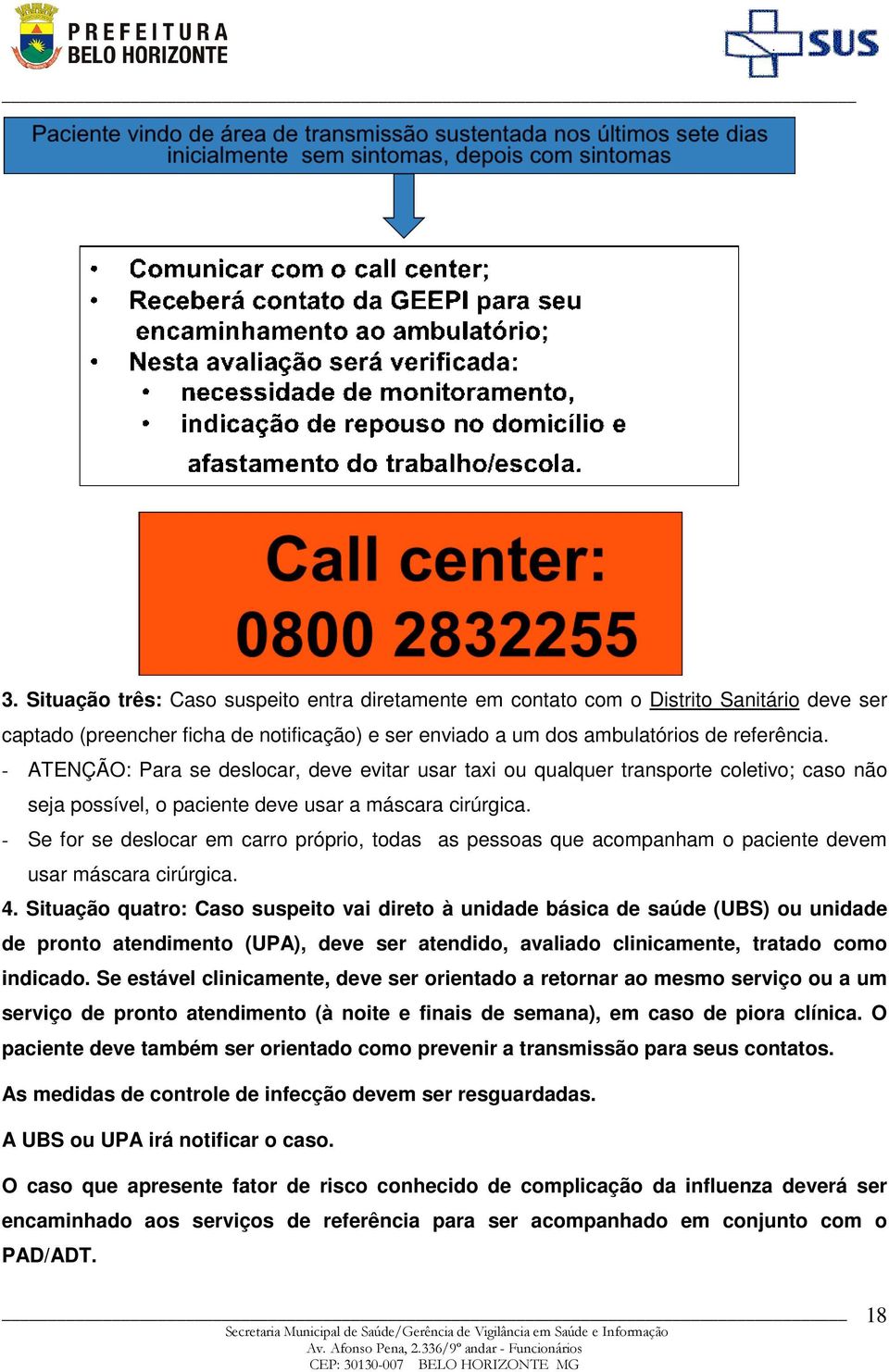 PREFEITURA
BELO HORIZONTE

SUS

Paciente vindo de área de transmissão sustentada nos últimos sete dias inicialmente sem sintomas, depois com sintomas

• Comunicar com o call center;
• Receberá contato da GEEPI para seu encaminhamento ao ambulatório;
• Nesta avaliação será verificada:
  • necessidade de monitoramento,
  • indicação de repouso no domicílio e afastamento do trabalho/escola.

Call center:
0800 2832255

3. Situação três: Caso suspeito entra diretamente em contato com o Distrito Sanitário deve ser captado (preencher ficha de notificação) e ser enviado a um dos ambulatórios de referência.

- ATENÇÃO: Para se deslocar, deve evitar usar taxi ou qualquer transporte coletivo; caso não seja possível, o paciente deve usar a máscara cirúrgica.
- Se for se deslocar em carro próprio, todas as pessoas que acompanham o paciente devem usar máscara cirúrgica.

4. Situação quatro: Caso suspeito vai direto à unidade básica de saúde (UBS) ou unidade de pronto atendimento (UPA), deve ser atendido, avaliado clinicamente, tratado como indicado. Se estável clinicamente, deve ser orientado a retornar ao mesmo serviço ou a um serviço de pronto atendimento (à noite e finais de semana), em caso de piora clínica. O paciente deve também ser orientado como prevenir a transmissão para seus contatos.

As medidas de controle de infecção devem ser resguardadas.

A UBS ou UPA irá notificar o caso.

O caso que apresente fator de risco conhecido de complicação da influenza deverá ser encaminhado aos serviços de referência para ser acompanhado em conjunto com o PAD/ADT.

18

Secretaria Municipal de Saúde/Gerência de Vigilância em Saúde e Informação
Av. Afonso Pena, 2.336/9º andar - Funcionários
CEP: 30130-007 BELO HORIZONTE MG